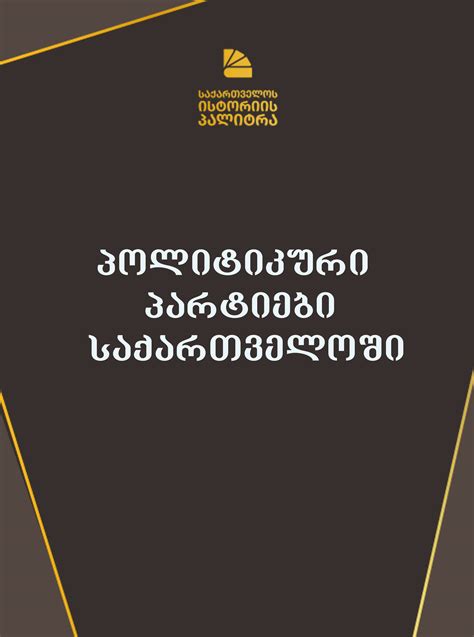 საქართველოს
ისტორიის
პალიტრა

პოლიტიკური
პარტიები
საქართველოში